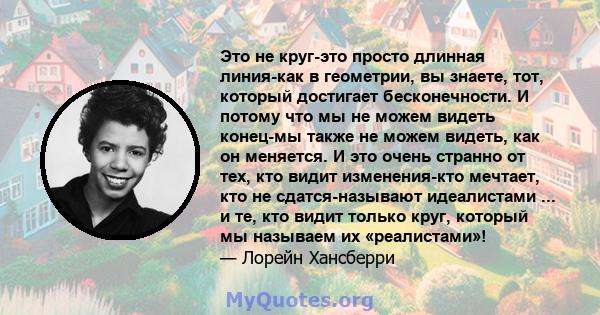 Это не круг-это просто длинная линия-как в геометрии, вы знаете, тот, который достигает бесконечности. И потому что мы не можем видеть конец-мы также не можем видеть, как он меняется. И это очень странно от тех, кто видит изменения-кто мечтает, кто не сдатся-называют идеалистами ... и те, кто видит только круг, который мы называем их «реалистами»!
— Лорейн Хансберри

MyQuotes.org